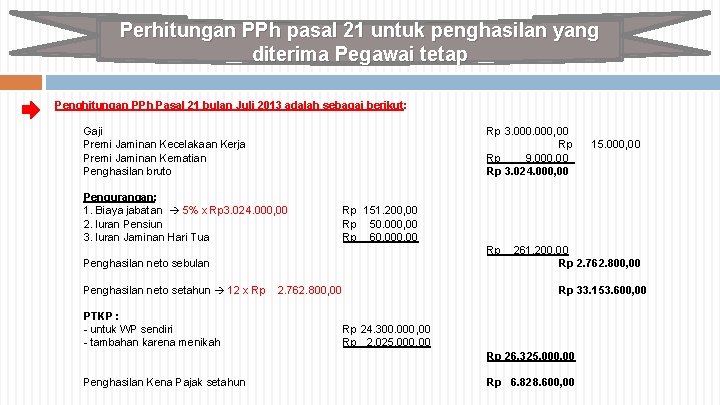 Perhitungan PPh pasal 21 untuk penghasilan yang diterima Pegawai tetap

Penghitungan PPh Pasal 21 bulan Juli 2013 adalah sebagai berikut:

Gaji Rp 3.000.000,00
Premi Jaminan Kecelakaan Kerja Rp 15.000,00
Premi Jaminan Kematian Rp 9.000,00
Penghasilan bruto Rp 3.024.000,00

Pengurangan:
1. Biaya jabatan → 5% x Rp3.024.000,00 Rp 151.200,00
2. Iuran Pensiun Rp 50.000,00
3. Iuran Jaminan Hari Tua Rp 60.000,00
Rp 261.200,00
Penghasilan neto sebulan Rp 2.762.800,00

Penghasilan neto setahun → 12 x Rp 2.762.800,00 Rp 33.153.600,00

PTKP :
- untuk WP sendiri Rp 24.300.000,00
- tambahan karena menikah Rp 2.025.000,00
Rp 26.325.000,00

Penghasilan Kena Pajak setahun Rp 6.828.600,00